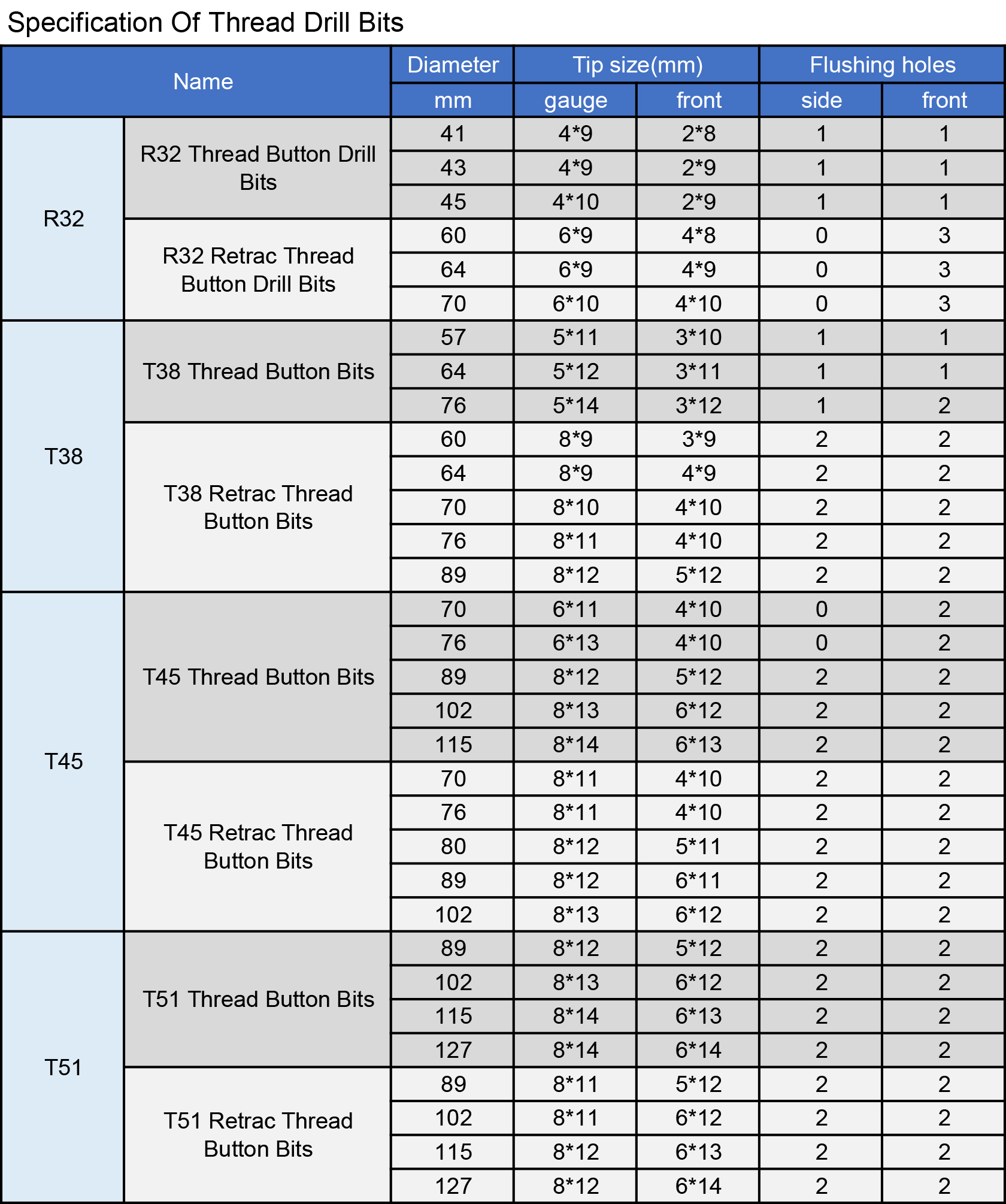 Specification Of Thread Drill Bits

| Name | | Diameter | Tip size(mm) | | Flushing holes | |
|---|---|---|---|---|---|---|
| | | mm | gauge | front | side | front |
| R32 | R32 Thread Button Drill Bits | 41 | 4*9 | 2*8 | 1 | 1 |
| | | 43 | 4*9 | 2*9 | 1 | 1 |
| | | 45 | 4*10 | 2*9 | 1 | 1 |
| | R32 Retrac Thread Button Drill Bits | 60 | 6*9 | 4*8 | 0 | 3 |
| | | 64 | 6*9 | 4*9 | 0 | 3 |
| | | 70 | 6*10 | 4*10 | 0 | 3 |
| T38 | T38 Thread Button Bits | 57 | 5*11 | 3*10 | 1 | 1 |
| | | 64 | 5*12 | 3*11 | 1 | 1 |
| | | 76 | 5*14 | 3*12 | 1 | 2 |
| | T38 Retrac Thread Button Bits | 60 | 8*9 | 3*9 | 2 | 2 |
| | | 64 | 8*9 | 4*9 | 2 | 2 |
| | | 70 | 8*10 | 4*10 | 2 | 2 |
| | | 76 | 8*11 | 4*10 | 2 | 2 |
| | | 89 | 8*12 | 5*12 | 2 | 2 |
| T45 | T45 Thread Button Bits | 70 | 6*11 | 4*10 | 0 | 2 |
| | | 76 | 6*13 | 4*10 | 0 | 2 |
| | | 89 | 8*12 | 5*12 | 2 | 2 |
| | | 102 | 8*13 | 6*12 | 2 | 2 |
| | | 115 | 8*14 | 6*13 | 2 | 2 |
| | T45 Retrac Thread Button Bits | 70 | 8*11 | 4*10 | 2 | 2 |
| | | 76 | 8*11 | 4*10 | 2 | 2 |
| | | 80 | 8*12 | 5*11 | 2 | 2 |
| | | 89 | 8*12 | 6*11 | 2 | 2 |
| | | 102 | 8*13 | 6*12 | 2 | 2 |
| T51 | T51 Thread Button Bits | 89 | 8*12 | 5*12 | 2 | 2 |
| | | 102 | 8*13 | 6*12 | 2 | 2 |
| | | 115 | 8*14 | 6*13 | 2 | 2 |
| | | 127 | 8*14 | 6*14 | 2 | 2 |
| | T51 Retrac Thread Button Bits | 89 | 8*11 | 5*12 | 2 | 2 |
| | | 102 | 8*11 | 6*12 | 2 | 2 |
| | | 115 | 8*12 | 6*13 | 2 | 2 |
| | | 127 | 8*12 | 6*14 | 2 | 2 |